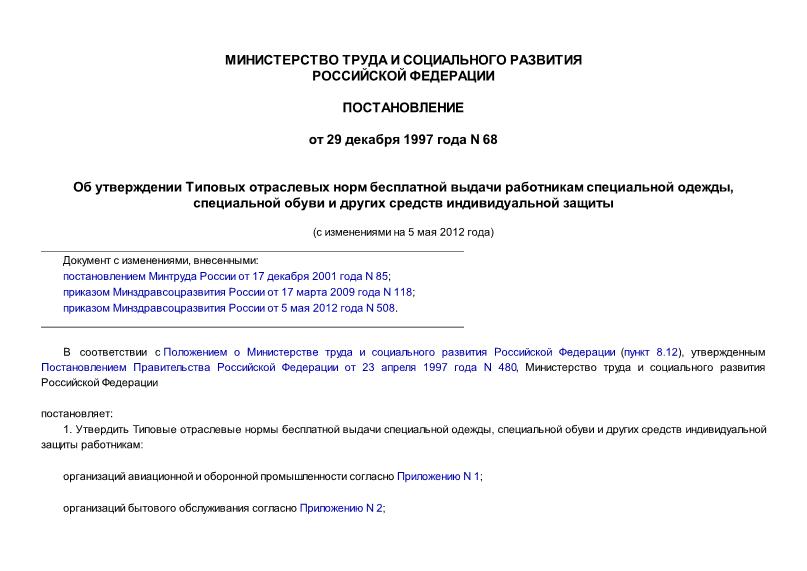 МИНИСТЕРСТВО ТРУДА И СОЦИАЛЬНОГО РАЗВИТИЯ РОССИЙСКОЙ ФЕДЕРАЦИИ

ПОСТАНОВЛЕНИЕ

от 29 декабря 1997 года N 68

Об утверждении Типовых отраслевых норм бесплатной выдачи работникам специальной одежды, специальной обуви и других средств индивидуальной защиты

(с изменениями на 5 мая 2012 года)

Документ с изменениями, внесенными:
постановлением Минтруда России от 17 декабря 2001 года N 85;
приказом Минздравсоцразвития России от 17 марта 2009 года N 118;
приказом Минздравсоцразвития России от 5 мая 2012 года N 508.

В соответствии с Положением о Министерстве труда и социального развития Российской Федерации (пункт 8.12), утвержденным Постановлением Правительства Российской Федерации от 23 апреля 1997 года N 480, Министерство труда и социального развития Российской Федерации

постановляет:

1. Утвердить Типовые отраслевые нормы бесплатной выдачи специальной одежды, специальной обуви и других средств индивидуальной защиты работникам:

организаций авиационной и оборонной промышленности согласно Приложению N 1;

организаций бытового обслуживания согласно Приложению N 2;